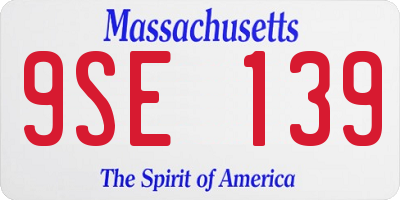 Massachusetts

9SE 139

The Spirit of America